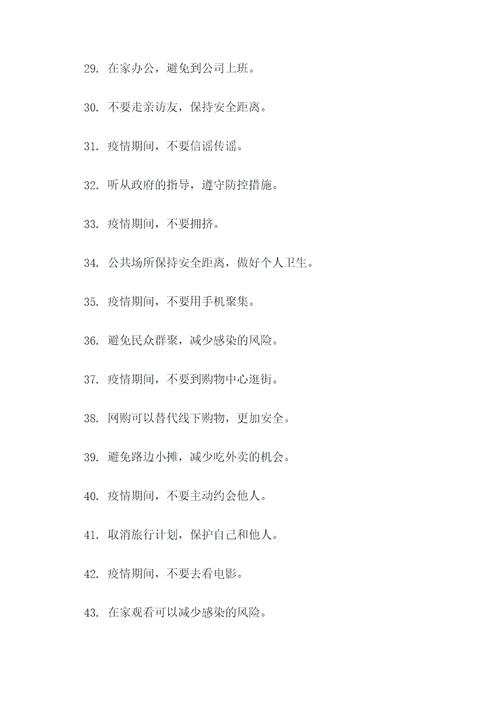 29. 在家办公，避免到公司上班。

30. 不要走亲访友，保持安全距离。

31. 疫情期间，不要信谣传谣。

32. 听从政府的指导，遵守防控措施。

33. 疫情期间，不要拥挤。

34. 公共场所保持安全距离，做好个人卫生。

35. 疫情期间，不要用手机聚集。

36. 避免民众群聚，减少感染的风险。

37. 疫情期间，不要到购物中心逛街。

38. 网购可以替代线下购物，更加安全。

39. 避免路边小摊，减少吃外卖的机会。

40. 疫情期间，不要主动约会他人。

41. 取消旅行计划，保护自己和他人。

42. 疫情期间，不要去看电影。

43. 在家观看可以减少感染的风险。